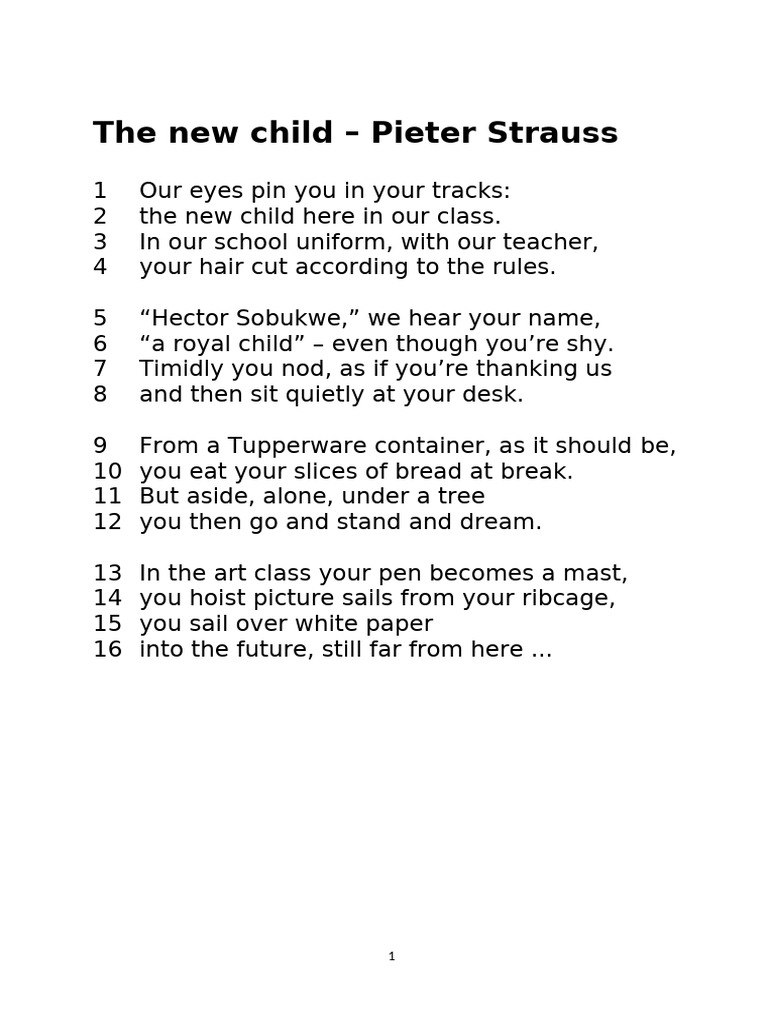 The new child – Pieter Strauss

1 Our eyes pin you in your tracks:
2 the new child here in our class.
3 In our school uniform, with our teacher,
4 your hair cut according to the rules.

5 “Hector Sobukwe,” we hear your name,
6 “a royal child” – even though you’re shy.
7 Timidly you nod, as if you’re thanking us
8 and then sit quietly at your desk.

9 From a Tupperware container, as it should be,
10 you eat your slices of bread at break.
11 But aside, alone, under a tree
12 you then go and stand and dream.

13 In the art class your pen becomes a mast,
14 you hoist picture sails from your ribcage,
15 you sail over white paper
16 into the future, still far from here ...

1